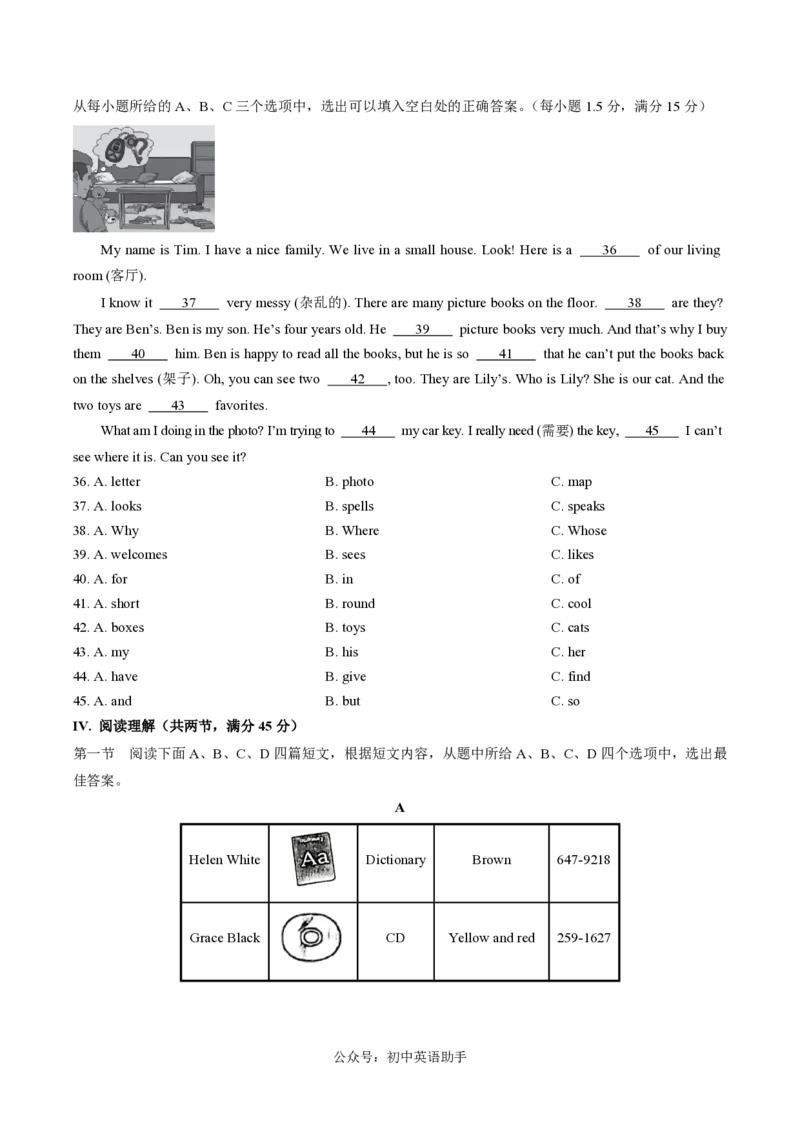 从每小题所给的 A、B、C 三个选项中，选出可以填入空白处的正确答案。（每小题 1.5 分，满分 15 分）

My name is Tim. I have a nice family. We live in a small house. Look! Here is a ___36___ of our living room (客厅).

I know it ___37___ very messy (杂乱的). There are many picture books on the floor. ___38___ are they? They are Ben's. Ben is my son. He's four years old. He ___39___ picture books very much. And that's why I buy them ___40___ him. Ben is happy to read all the books, but he is so ___41___ that he can't put the books back on the shelves (架子). Oh, you can see two ___42___, too. They are Lily's. Who is Lily? She is our cat. And the two toys are ___43___ favorites.

What am I doing in the photo? I'm trying to ___44___ my car key. I really need (需要) the key, ___45___ I can't see where it is. Can you see it?

36. A. letter B. photo C. map
37. A. looks B. spells C. speaks
38. A. Why B. Where C. Whose
39. A. welcomes B. sees C. likes
40. A. for B. in C. of
41. A. short B. round C. cool
42. A. boxes B. toys C. cats
43. A. my B. his C. her
44. A. have B. give C. find
45. A. and B. but C. so

IV. 阅读理解（共两节，满分 45 分）
第一节 阅读下面 A、B、C、D 四篇短文，根据短文内容，从题中所给 A、B、C、D 四个选项中，选出最佳答案。

A

| Helen White | Aa | Dictionary | Brown | 647-9218 |
|---|---|---|---|---|
| Grace Black | | CD | Yellow and red | 259-1627 |

公众号：初中英语助手